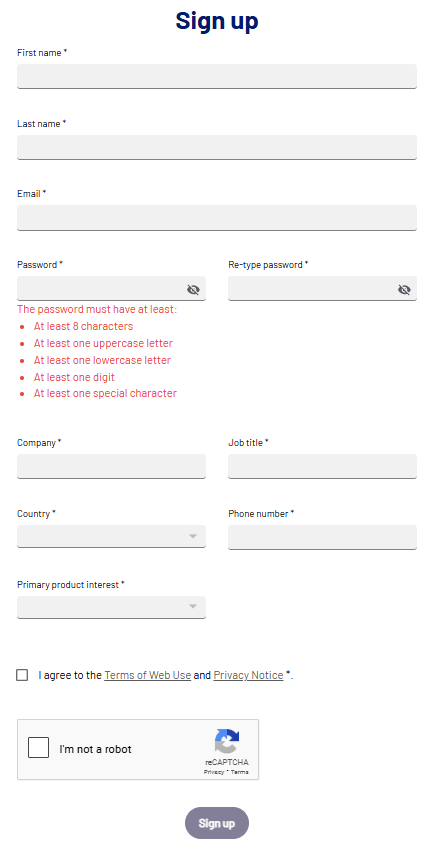 Sign up

First name *

Last name *

Email *

Password *

Re-type password *

The password must have at least:

- At least 8 characters
- At least one uppercase letter
- At least one lowercase letter
- At least one digit
- At least one special character

Company *

Job title *

Country *

Phone number *

Primary product interest *

I agree to the Terms of Web Use and Privacy Notice *.

I'm not a robot

reCAPTCHA
Privacy - Terms

Sign up